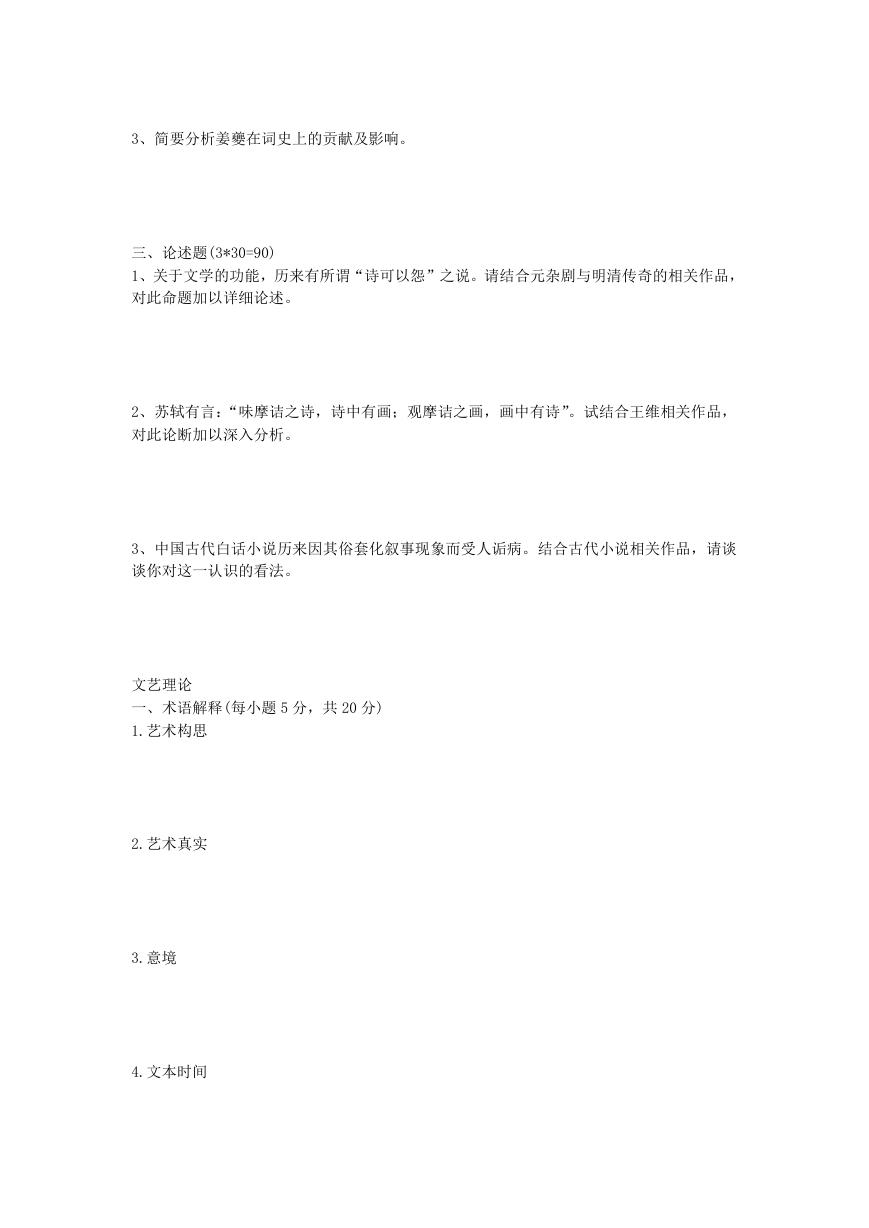 3、简要分析姜夔在词史上的贡献及影响。

三、论述题(3*30=90)
1、关于文学的功能，历来有所谓“诗可以怨”之说。请结合元杂剧与明清传奇的相关作品，对此命题加以详细论述。

2、苏轼有言：“味摩诘之诗，诗中有画；观摩诘之画，画中有诗”。试结合王维相关作品，对此论断加以深入分析。

3、中国古代白话小说历来因其俗套化叙事现象而受人诟病。结合古代小说相关作品，请谈谈你对这一认识的看法。

文艺理论
一、术语解释(每小题 5 分，共 20 分)
1.艺术构思

2.艺术真实

3.意境

4.文本时间